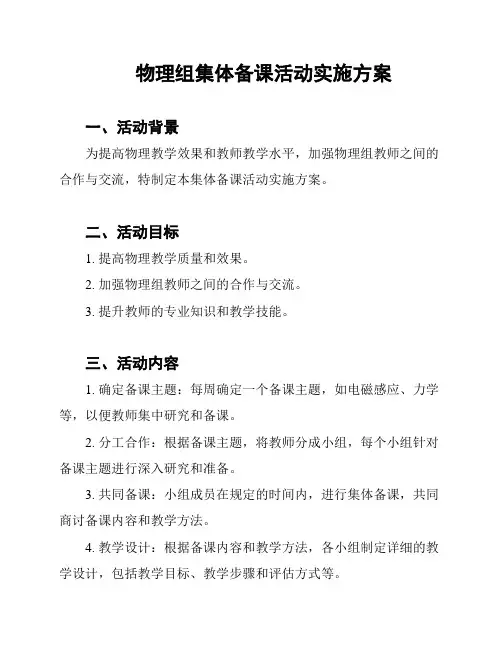 物理组集体备课活动实施方案

一、活动背景

为提高物理教学效果和教师教学水平，加强物理组教师之间的合作与交流，特制定本集体备课活动实施方案。

二、活动目标

1. 提高物理教学质量和效果。

2. 加强物理组教师之间的合作与交流。

3. 提升教师的专业知识和教学技能。

三、活动内容

1. 确定备课主题：每周确定一个备课主题，如电磁感应、力学等，以便教师集中研究和备课。

2. 分工合作：根据备课主题，将教师分成小组，每个小组针对备课主题进行深入研究和准备。

3. 共同备课：小组成员在规定的时间内，进行集体备课，共同商讨备课内容和教学方法。

4. 教学设计：根据备课内容和教学方法，各小组制定详细的教学设计，包括教学目标、教学步骤和评估方式等。